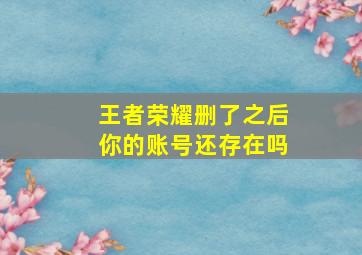 王者荣耀删了之后
你的账号还存在吗